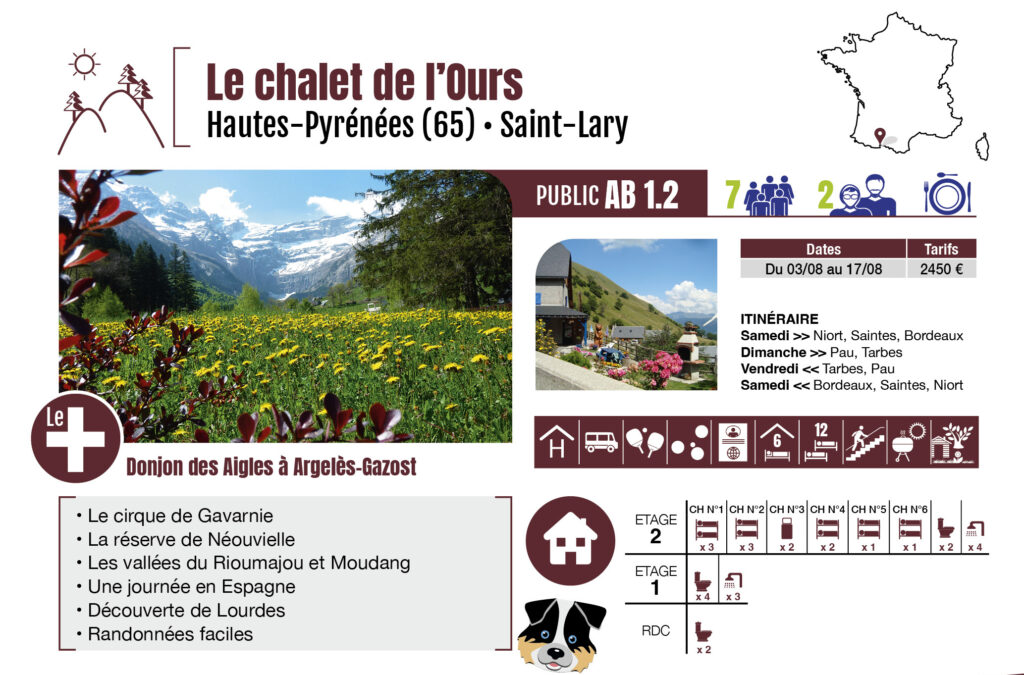 Le chalet de l'Ours
Hautes-Pyrénées (65) • Saint-Lary

PUBLIC AB 1.2

7

2

| Dates | Tarifs |
|---|---|
| Du 03/08 au 17/08 | 2450 € |

ITINÉRAIRE
Samedi >> Niort, Saintes, Bordeaux
Dimanche >> Pau, Tarbes
Vendredi << Tarbes, Pau
Samedi << Bordeaux, Saintes, Niort

H

6

12

Le

Donjon des Aigles à Argelès-Gazost

• Le cirque de Gavarnie
• La réserve de Néouvielle
• Les vallées du Rioumajou et Moudang
• Une journée en Espagne
• Découverte de Lourdes
• Randonnées faciles

ETAGE 2
CH N°1 x 3
CH N°2 x 3
CH N°3 x 2
CH N°4 x 2
CH N°5 x 1
CH N°6 x 1
x 2
x 4

ETAGE 1
x 4
x 3

RDC
x 2